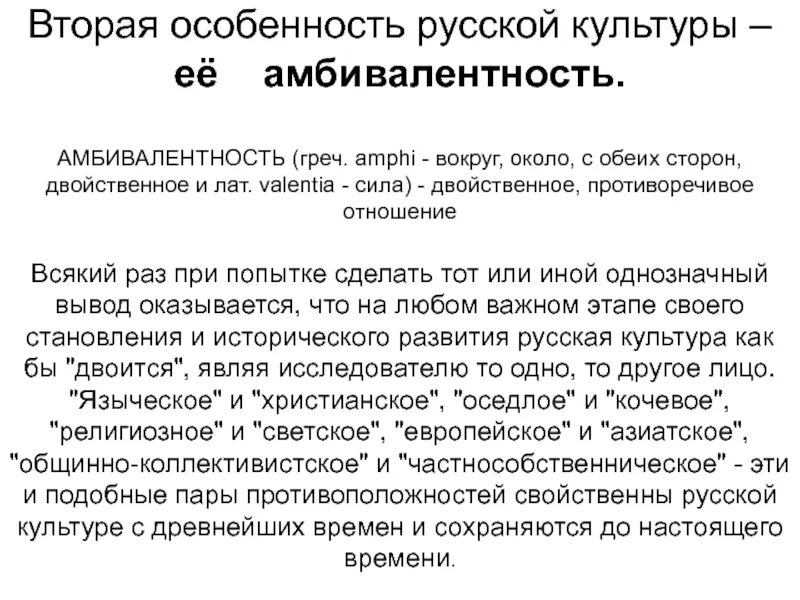 Вторая особенность русской культуры – её амбивалентность.

АМБИВАЛЕНТНОСТЬ (греч. amphi - вокруг, около, с обеих сторон, двойственное и лат. valentia - сила) - двойственное, противоречивое отношение

Всякий раз при попытке сделать тот или иной однозначный вывод оказывается, что на любом важном этапе своего становления и исторического развития русская культура как бы "двоится", являя исследователю то одно, то другое лицо. "Языческое" и "христианское", "оседлое" и "кочевое", "религиозное" и "светское", "европейское" и "азиатское", "общинно-коллективистское" и "частнособственническое" - эти и подобные пары противоположностей свойственны русской культуре с древнейших времен и сохраняются до настоящего времени.